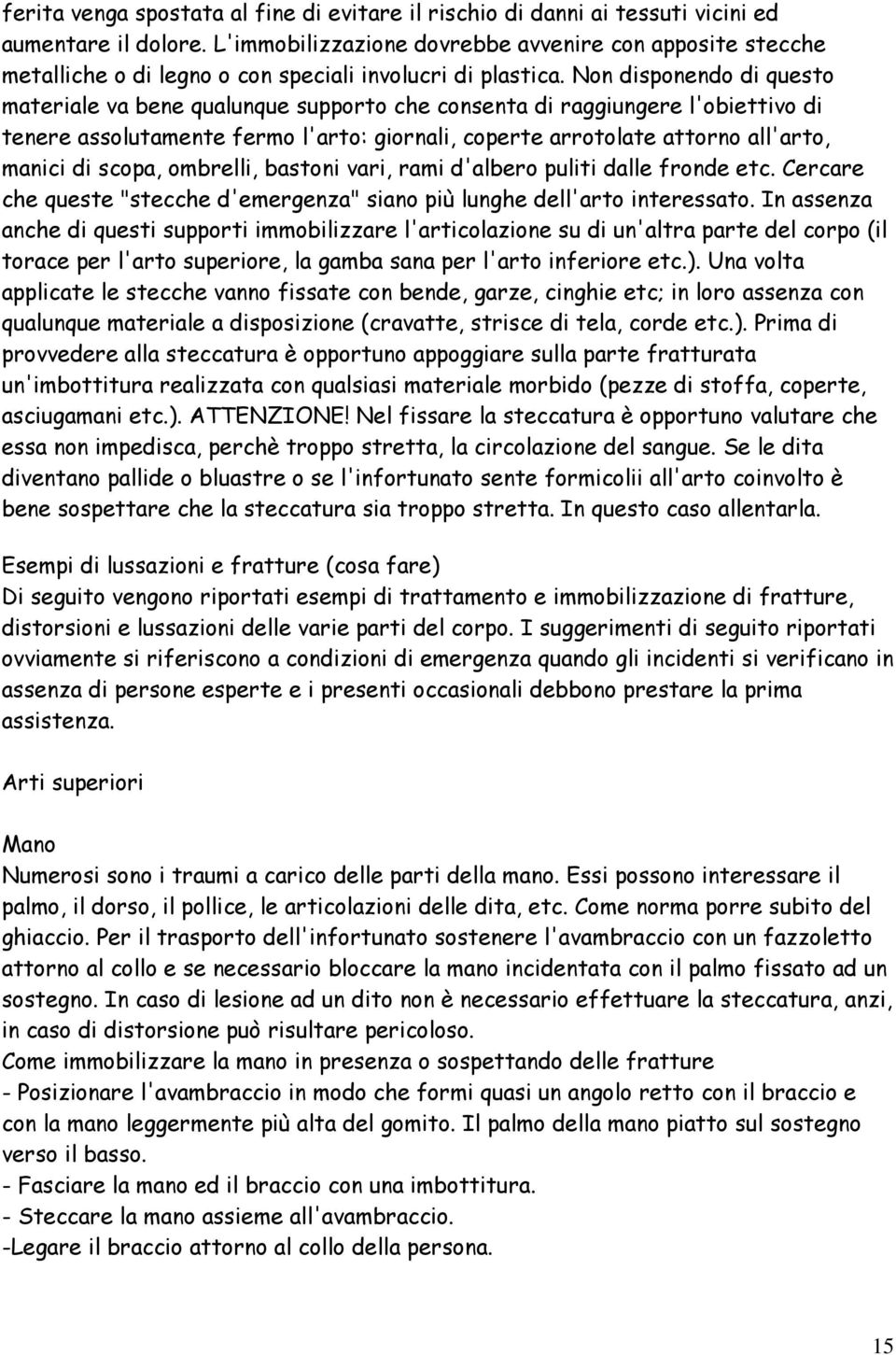 ferita venga spostata al fine di evitare il rischio di danni ai tessuti vicini ed aumentare il dolore. L'immobilizzazione dovrebbe avvenire con apposite stecche metalliche o di legno o con speciali involucri di plastica. Non disponendo di questo materiale va bene qualunque supporto che consenta di raggiungere l'obiettivo di tenere assolutamente fermo l'arto: giornali, coperte arrotolate attorno all'arto, manici di scopa, ombrelli, bastoni vari, rami d'albero puliti dalle fronde etc. Cercare che queste "stecche d'emergenza" siano più lunghe dell'arto interessato. In assenza anche di questi supporti immobilizzare l'articolazione su di un'altra parte del corpo (il torace per l'arto superiore, la gamba sana per l'arto inferiore etc.). Una volta applicate le stecche vanno fissate con bende, garze, cinghie etc; in loro assenza con qualunque materiale a disposizione (cravatte, strisce di tela, corde etc.). Prima di provvedere alla steccatura è opportuno appoggiare sulla parte fratturata un'imbottitura realizzata con qualsiasi materiale morbido (pezze di stoffa, coperte, asciugamani etc.). ATTENZIONE! Nel fissare la steccatura è opportuno valutare che essa non impedisca, perchè troppo stretta, la circolazione del sangue. Se le dita diventano pallide o bluastre o se l'infortunato sente formicolii all'arto coinvolto è bene sospettare che la steccatura sia troppo stretta. In questo caso allentarla.

Esempi di lussazioni e fratture (cosa fare)
Di seguito vengono riportati esempi di trattamento e immobilizzazione di fratture, distorsioni e lussazioni delle varie parti del corpo. I suggerimenti di seguito riportati ovviamente si riferiscono a condizioni di emergenza quando gli incidenti si verificano in assenza di persone esperte e i presenti occasionali debbono prestare la prima assistenza.

Arti superiori

Mano
Numerosi sono i traumi a carico delle parti della mano. Essi possono interessare il palmo, il dorso, il pollice, le articolazioni delle dita, etc. Come norma porre subito del ghiaccio. Per il trasporto dell'infortunato sostenere l'avambraccio con un fazzoletto attorno al collo e se necessario bloccare la mano incidentata con il palmo fissato ad un sostegno. In caso di lesione ad un dito non è necessario effettuare la steccatura, anzi, in caso di distorsione può risultare pericoloso.
Come immobilizzare la mano in presenza o sospettando delle fratture
- Posizionare l'avambraccio in modo che formi quasi un angolo retto con il braccio e con la mano leggermente più alta del gomito. Il palmo della mano piatto sul sostegno verso il basso.
- Fasciare la mano ed il braccio con una imbottitura.
- Steccare la mano assieme all'avambraccio.
-Legare il braccio attorno al collo della persona.

15